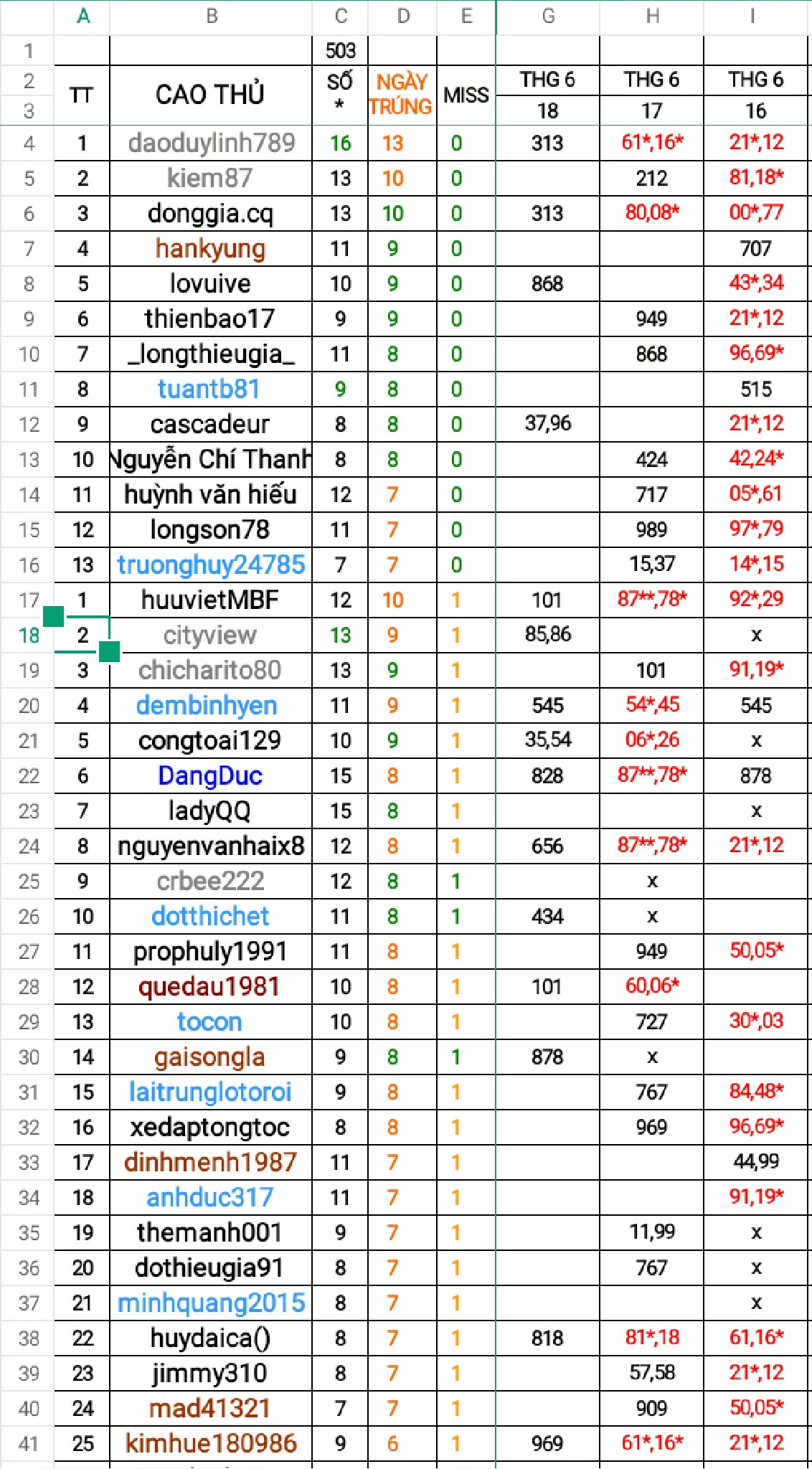 | | A | B | C | D | E | G | H | I |
|---|---|---|---|---|---|---|---|---|
| 1 | | | 503 | | | | | |
| 2 | TT | CAO THỦ | SỐ * | NGÀY TRÚNG | MISS | THG 6 | THG 6 | THG 6 |
| 3 | | | | | | 18 | 17 | 16 |
| 4 | 1 | daoduylinh789 | 16 | 13 | 0 | 313 | 61*,16* | 21*,12 |
| 5 | 2 | kiem87 | 13 | 10 | 0 | | 212 | 81,18* |
| 6 | 3 | donggia.cq | 13 | 10 | 0 | 313 | 80,08* | 00*,77 |
| 7 | 4 | hankyung | 11 | 9 | 0 | | | 707 |
| 8 | 5 | lovuive | 10 | 9 | 0 | 868 | | 43*,34 |
| 9 | 6 | thienbao17 | 9 | 9 | 0 | | 949 | 21*,12 |
| 10 | 7 | _longthieugia_ | 11 | 8 | 0 | | 868 | 96,69* |
| 11 | 8 | tuantb81 | 9 | 8 | 0 | | | 515 |
| 12 | 9 | cascadeur | 8 | 8 | 0 | 37,96 | | 21*,12 |
| 13 | 10 | Nguyễn Chí Thanh | 8 | 8 | 0 | | 424 | 42,24* |
| 14 | 11 | huỳnh văn hiếu | 12 | 7 | 0 | | 717 | 05*,61 |
| 15 | 12 | longson78 | 11 | 7 | 0 | | 989 | 97*,79 |
| 16 | 13 | truonghuy24785 | 7 | 7 | 0 | | 15,37 | 14*,15 |
| 17 | 1 | huuvietMBF | 12 | 10 | 1 | 101 | 87**,78* | 92*,29 |
| 18 | 2 | cityview | 13 | 9 | 1 | 85,86 | | x |
| 19 | 3 | chicharito80 | 13 | 9 | 1 | | 101 | 91,19* |
| 20 | 4 | dembinhyen | 11 | 9 | 1 | 545 | 54*,45 | 545 |
| 21 | 5 | congtoai129 | 10 | 9 | 1 | 35,54 | 06*,26 | x |
| 22 | 6 | DangDuc | 15 | 8 | 1 | 828 | 87**,78* | 878 |
| 23 | 7 | ladyQQ | 15 | 8 | 1 | | | x |
| 24 | 8 | nguyenvanhaix8 | 12 | 8 | 1 | 656 | 87**,78* | 21*,12 |
| 25 | 9 | crbee222 | 12 | 8 | 1 | | x | |
| 26 | 10 | dotthichet | 11 | 8 | 1 | 434 | x | |
| 27 | 11 | prophuly1991 | 11 | 8 | 1 | | 949 | 50,05* |
| 28 | 12 | quedau1981 | 10 | 8 | 1 | 101 | 60,06* | |
| 29 | 13 | tocon | 10 | 8 | 1 | | 727 | 30*,03 |
| 30 | 14 | gaisongla | 9 | 8 | 1 | 878 | x | |
| 31 | 15 | laitrunglotoroi | 9 | 8 | 1 | | 767 | 84,48* |
| 32 | 16 | xedaptongtoc | 8 | 8 | 1 | | 969 | 96,69* |
| 33 | 17 | dinhmenh1987 | 11 | 7 | 1 | | | 44,99 |
| 34 | 18 | anhduc317 | 11 | 7 | 1 | | | 91,19* |
| 35 | 19 | themanh001 | 9 | 7 | 1 | | 11,99 | x |
| 36 | 20 | dothieugia91 | 8 | 7 | 1 | | 767 | x |
| 37 | 21 | minhquang2015 | 8 | 7 | 1 | | | x |
| 38 | 22 | huydaica() | 8 | 7 | 1 | 818 | 81*,18 | 61,16* |
| 39 | 23 | jimmy310 | 8 | 7 | 1 | | 57,58 | 21*,12 |
| 40 | 24 | mad41321 | 7 | 7 | 1 | | 909 | 50,05* |
| 41 | 25 | kimhue180986 | 9 | 6 | 1 | 969 | 61*,16* | 21*,12 |